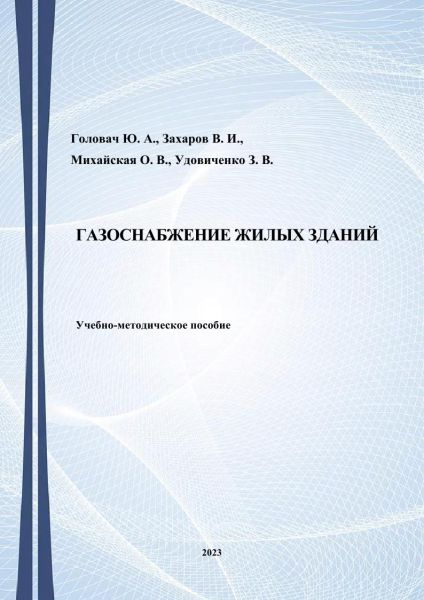 Головач Ю. А., Захаров В. И.,
Михайская О. В., Удовиченко З. В.

ГАЗОСНАБЖЕНИЕ ЖИЛЫХ ЗДАНИЙ

Учебно-методическое пособие

2023